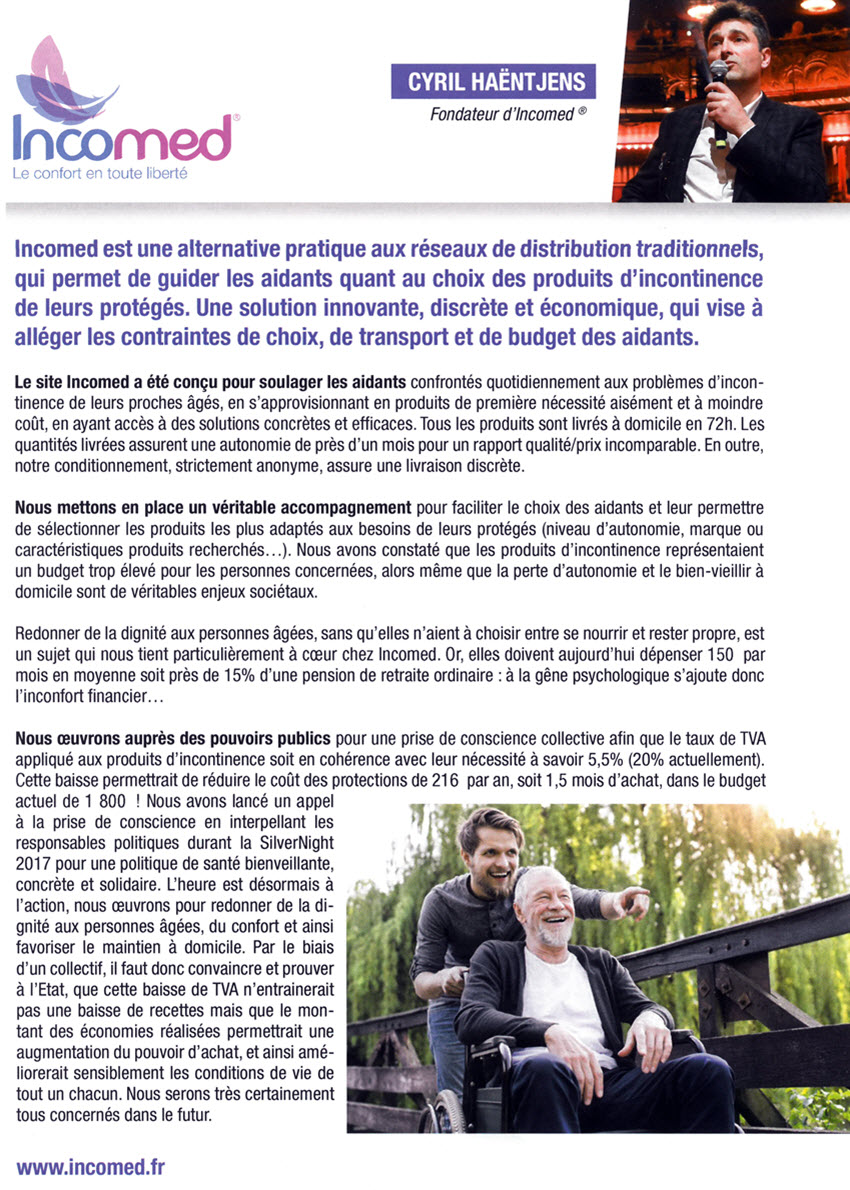 Incomed®
Le confort en toute liberté

CYRIL HAËNTJENS
Fondateur d'Incomed ®

Incomed est une alternative pratique aux réseaux de distribution traditionnels, qui permet de guider les aidants quant au choix des produits d'incontinence de leurs protégés. Une solution innovante, discrète et économique, qui vise à alléger les contraintes de choix, de transport et de budget des aidants.

Le site Incomed a été conçu pour soulager les aidants confrontés quotidiennement aux problèmes d'incontinence de leurs proches âgés, en s'approvisionnant en produits de première nécessité aisément et à moindre coût, en ayant accès à des solutions concrètes et efficaces. Tous les produits sont livrés à domicile en 72h. Les quantités livrées assurent une autonomie de près d'un mois pour un rapport qualité/prix incomparable. En outre, notre conditionnement, strictement anonyme, assure une livraison discrète.

Nous mettons en place un véritable accompagnement pour faciliter le choix des aidants et leur permettre de sélectionner les produits les plus adaptés aux besoins de leurs protégés (niveau d'autonomie, marque ou caractéristiques produits recherchés…). Nous avons constaté que les produits d'incontinence représentaient un budget trop élevé pour les personnes concernées, alors même que la perte d'autonomie et le bien-vieillir à domicile sont de véritables enjeux sociétaux.

Redonner de la dignité aux personnes âgées, sans qu'elles n'aient à choisir entre se nourrir et rester propre, est un sujet qui nous tient particulièrement à cœur chez Incomed. Or, elles doivent aujourd'hui dépenser 150 par mois en moyenne soit près de 15% d'une pension de retraite ordinaire : à la gêne psychologique s'ajoute donc l'inconfort financier…

Nous œuvrons auprès des pouvoirs publics pour une prise de conscience collective afin que le taux de TVA appliqué aux produits d'incontinence soit en cohérence avec leur nécessité à savoir 5,5% (20% actuellement). Cette baisse permettrait de réduire le coût des protections de 216 par an, soit 1,5 mois d'achat, dans le budget actuel de 1 800 ! Nous avons lancé un appel à la prise de conscience en interpellant les responsables politiques durant la SilverNight 2017 pour une politique de santé bienveillante, concrète et solidaire. L'heure est désormais à l'action, nous œuvrons pour redonner de la dignité aux personnes âgées, du confort et ainsi favoriser le maintien à domicile. Par le biais d'un collectif, il faut donc convaincre et prouver à l'Etat, que cette baisse de TVA n'entrainerait pas une baisse de recettes mais que le montant des économies réalisées permettrait une augmentation du pouvoir d'achat, et ainsi améliorerait sensiblement les conditions de vie de tout un chacun. Nous serons très certainement tous concernés dans le futur.

www.incomed.fr